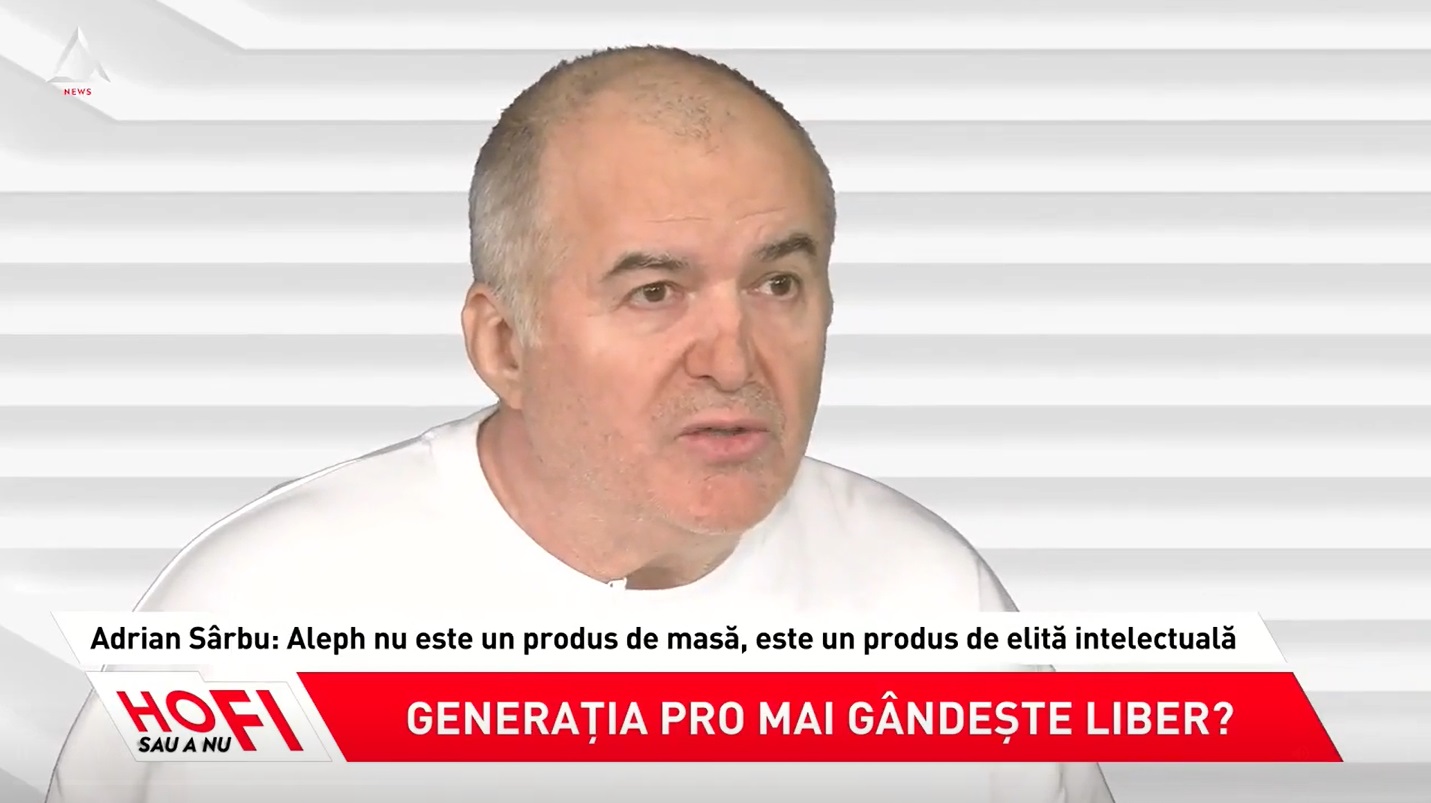 NEWS

Adrian Sârbu: Aleph nu este un produs de masă, este un produs de elită intelectuală

HOFI SAU A NU

GENERAȚIA PRO MAI GÂNDEȘTE LIBER?